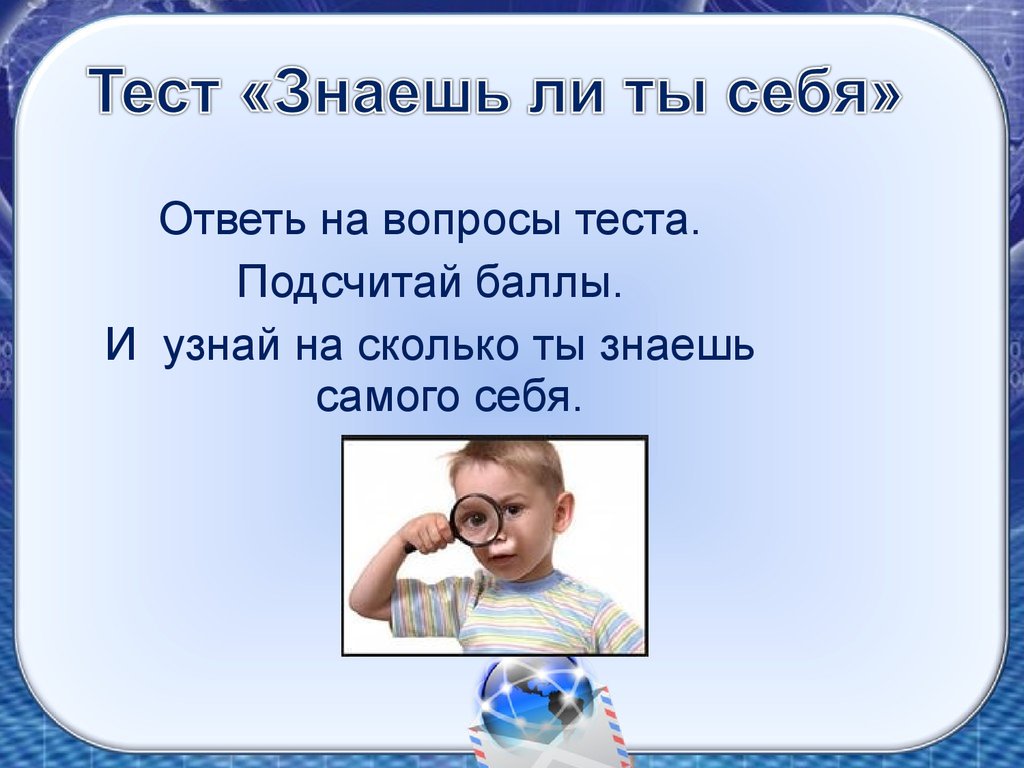 Тест «Знаешь ли ты себя»

Ответь на вопросы теста.

Подсчитай баллы.

И узнай на сколько ты знаешь самого себя.